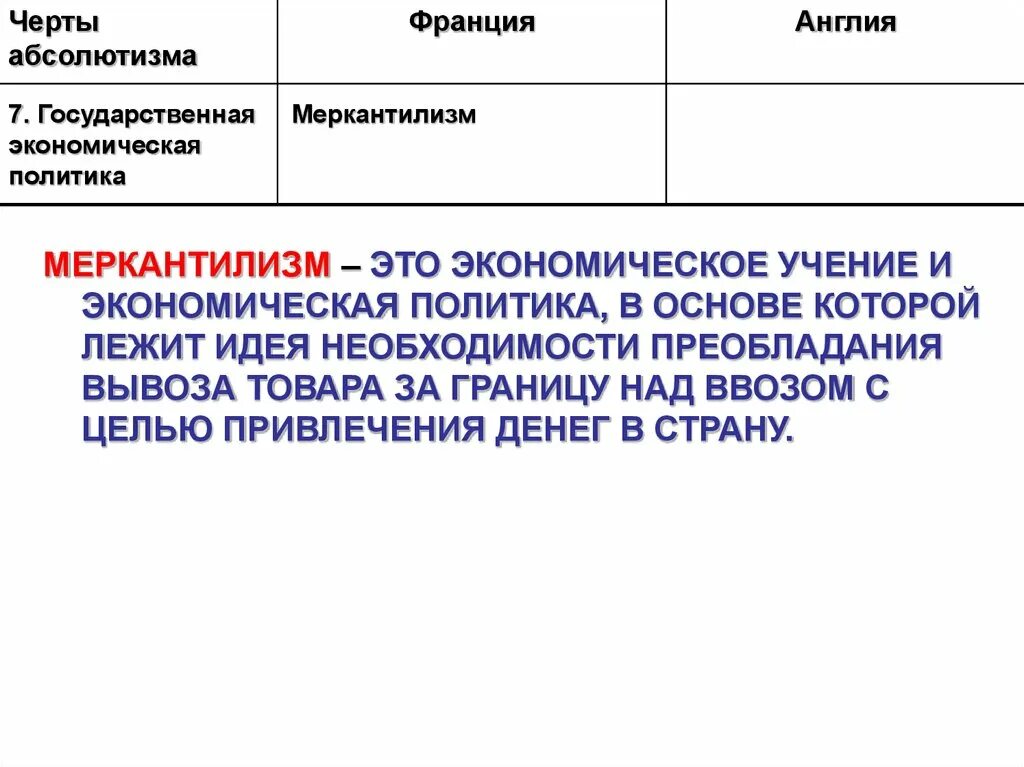 | Черты абсолютизма | Франция | Англия |
|---|---|---|
| 7. Государственная экономическая политика | Меркантилизм | |

МЕРКАНТИЛИЗМ – ЭТО ЭКОНОМИЧЕСКОЕ УЧЕНИЕ И ЭКОНОМИЧЕСКАЯ ПОЛИТИКА, В ОСНОВЕ КОТОРОЙ ЛЕЖИТ ИДЕЯ НЕОБХОДИМОСТИ ПРЕОБЛАДАНИЯ ВЫВОЗА ТОВАРА ЗА ГРАНИЦУ НАД ВВОЗОМ С ЦЕЛЬЮ ПРИВЛЕЧЕНИЯ ДЕНЕГ В СТРАНУ.